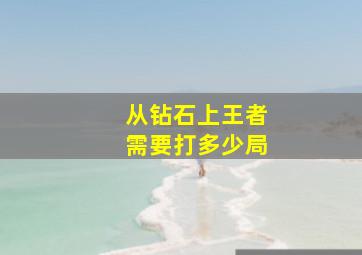 从钻石上王者
需要打多少局